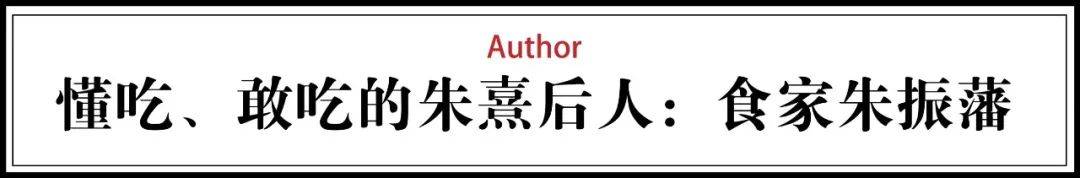 Author
懂吃、敢吃的朱熹后人：食家朱振藩